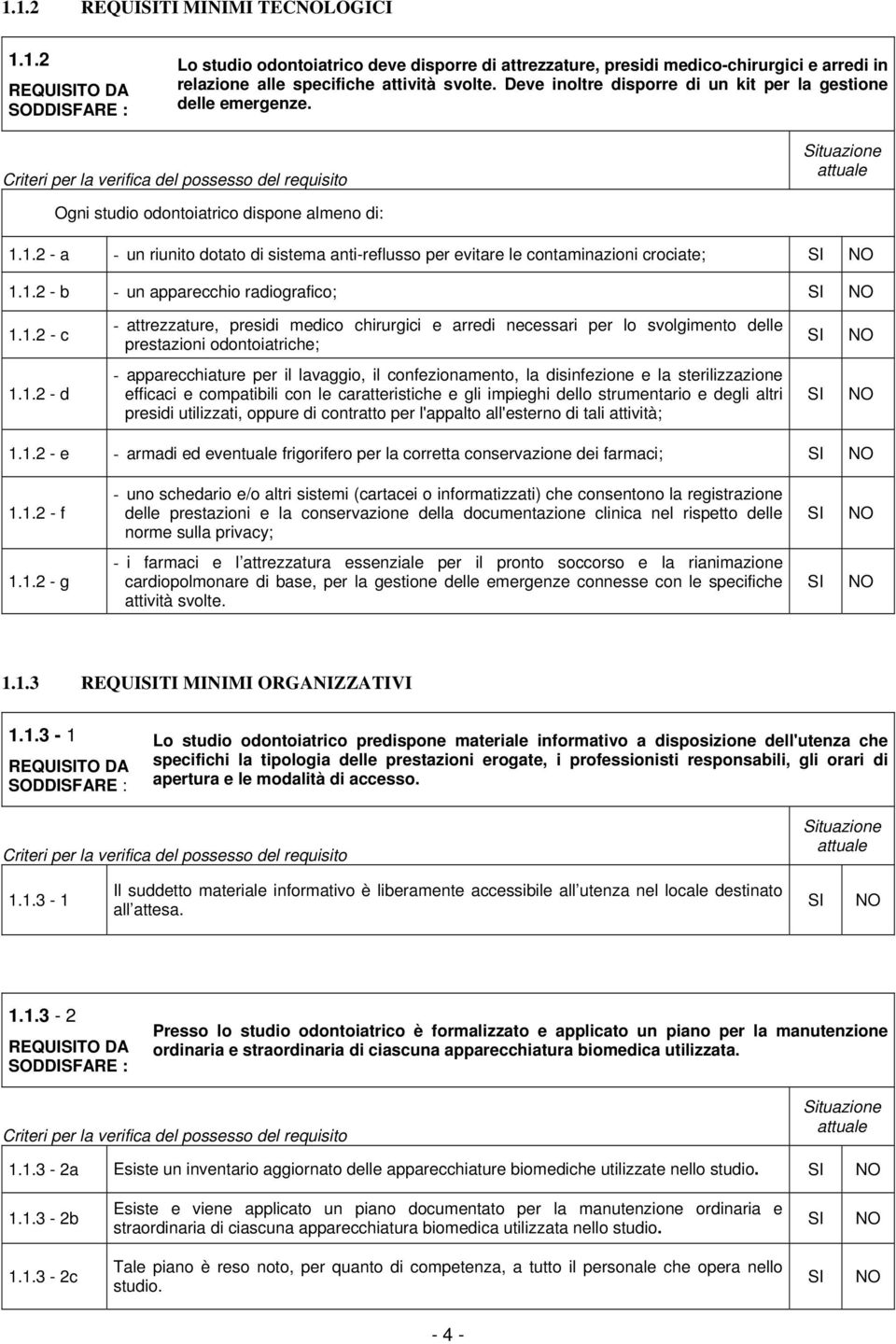 1.1.2 REQUISITI MINIMI TECNOLOGICI

1.1.2
REQUISITO DA SODDISFARE :

Lo studio odontoiatrico deve disporre di attrezzature, presidi medico-chirurgici e arredi in relazione alle specifiche attività svolte. Deve inoltre disporre di un kit per la gestione delle emergenze.

Criteri per la verifica del possesso del requisito

Situazione attuale

Ogni studio odontoiatrico dispone almeno di:

| | | | |
|---|---|---|---|
| 1.1.2 - a | - un riunito dotato di sistema anti-reflusso per evitare le contaminazioni crociate; | SI | NO |
| 1.1.2 - b | - un apparecchio radiografico; | SI | NO |
| 1.1.2 - c | - attrezzature, presidi medico chirurgici e arredi necessari per lo svolgimento delle prestazioni odontoiatriche; | SI | NO |
| 1.1.2 - d | - apparecchiature per il lavaggio, il confezionamento, la disinfezione e la sterilizzazione efficaci e compatibili con le caratteristiche e gli impieghi dello strumentario e degli altri presidi utilizzati, oppure di contratto per l'appalto all'esterno di tali attività; | SI | NO |
| 1.1.2 - e | - armadi ed eventuale frigorifero per la corretta conservazione dei farmaci; | SI | NO |
| 1.1.2 - f | - uno schedario e/o altri sistemi (cartacei o informatizzati) che consentono la registrazione delle prestazioni e la conservazione della documentazione clinica nel rispetto delle norme sulla privacy; | SI | NO |
| 1.1.2 - g | - i farmaci e l attrezzatura essenziale per il pronto soccorso e la rianimazione cardiopolmonare di base, per la gestione delle emergenze connesse con le specifiche attività svolte. | SI | NO |

1.1.3 REQUISITI MINIMI ORGANIZZATIVI

1.1.3 - 1
REQUISITO DA SODDISFARE :

Lo studio odontoiatrico predispone materiale informativo a disposizione dell'utenza che specifichi la tipologia delle prestazioni erogate, i professionisti responsabili, gli orari di apertura e le modalità di accesso.

Criteri per la verifica del possesso del requisito

Situazione attuale

| | | | |
|---|---|---|---|
| 1.1.3 - 1 | Il suddetto materiale informativo è liberamente accessibile all utenza nel locale destinato all attesa. | SI | NO |

1.1.3 - 2
REQUISITO DA SODDISFARE :

Presso lo studio odontoiatrico è formalizzato e applicato un piano per la manutenzione ordinaria e straordinaria di ciascuna apparecchiatura biomedica utilizzata.

Criteri per la verifica del possesso del requisito

Situazione attuale

| | | | |
|---|---|---|---|
| 1.1.3 - 2a | Esiste un inventario aggiornato delle apparecchiature biomediche utilizzate nello studio. | SI | NO |
| 1.1.3 - 2b | Esiste e viene applicato un piano documentato per la manutenzione ordinaria e straordinaria di ciascuna apparecchiatura biomedica utilizzata nello studio. | SI | NO |
| 1.1.3 - 2c | Tale piano è reso noto, per quanto di competenza, a tutto il personale che opera nello studio. | SI | NO |

- 4 -